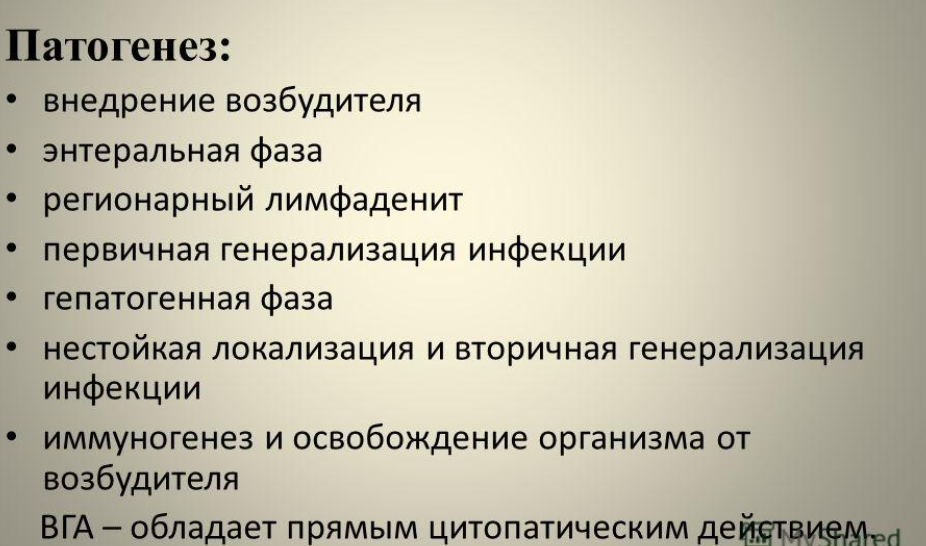 Патогенез:

• внедрение возбудителя
• энтеральная фаза
• регионарный лимфаденит
• первичная генерализация инфекции
• гепатогенная фаза
• нестойкая локализация и вторичная генерализация инфекции
• иммуногенез и освобождение организма от возбудителя

ВГА – обладает прямым цитопатическим действием.

MyShared